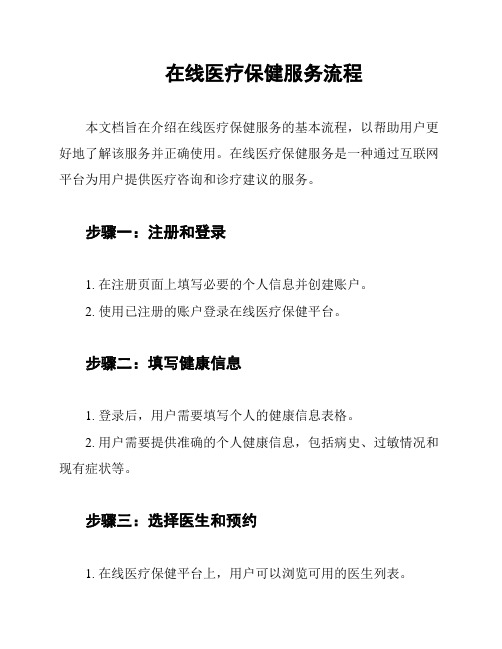 在线医疗保健服务流程

本文档旨在介绍在线医疗保健服务的基本流程，以帮助用户更好地了解该服务并正确使用。在线医疗保健服务是一种通过互联网平台为用户提供医疗咨询和诊疗建议的服务。

步骤一：注册和登录

1. 在注册页面上填写必要的个人信息并创建账户。
2. 使用已注册的账户登录在线医疗保健平台。

步骤二：填写健康信息

1. 登录后，用户需要填写个人的健康信息表格。
2. 用户需要提供准确的个人健康信息，包括病史、过敏情况和现有症状等。

步骤三：选择医生和预约

1. 在线医疗保健平台上，用户可以浏览可用的医生列表。